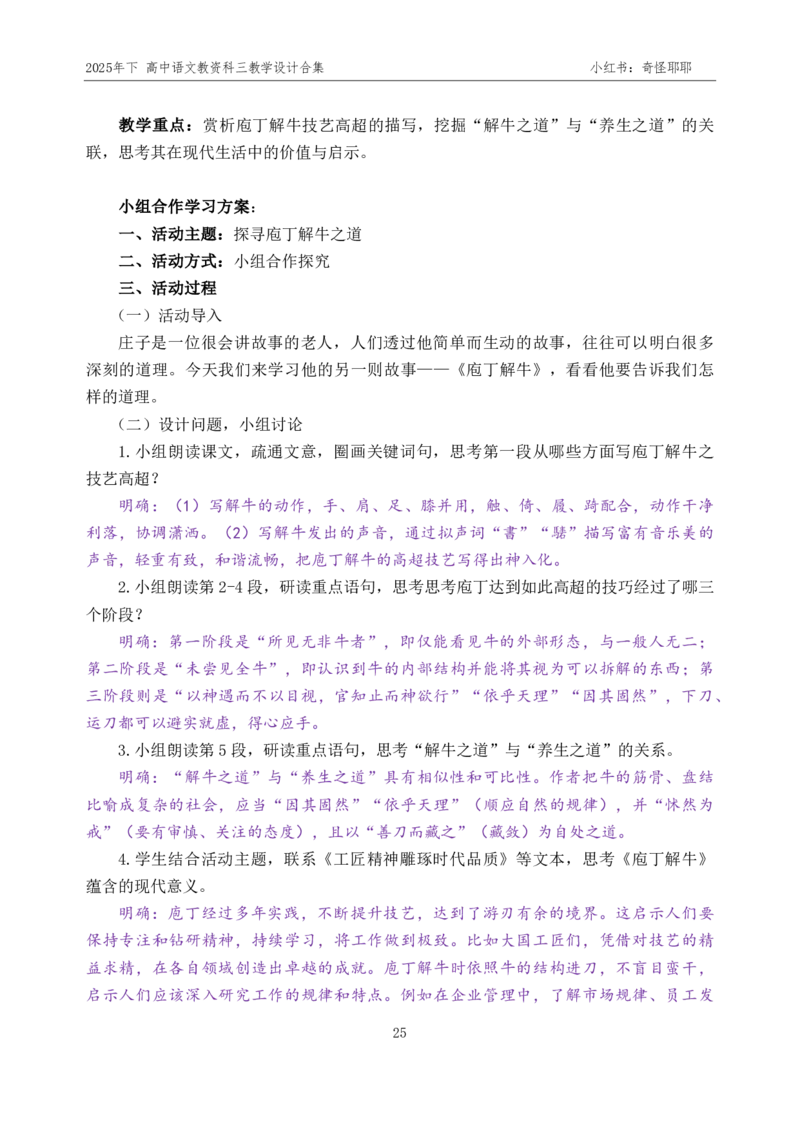 2025年下 高中语文教资科三教学设计合集　　小红书：奇怪耶耶

教学重点：赏析庖丁解牛技艺高超的描写，挖掘“解牛之道”与“养生之道”的关联，思考其在现代生活中的价值与启示。

小组合作学习方案：
一、活动主题：探寻庖丁解牛之道
二、活动方式：小组合作探究
三、活动过程
（一）活动导入
庄子是一位很会讲故事的老人，人们透过他简单而生动的故事，往往可以明白很多深刻的道理。今天我们来学习他的另一则故事——《庖丁解牛》，看看他要告诉我们怎样的道理。
（二）设计问题，小组讨论
1.小组朗读课文，疏通文意，圈画关键词句，思考第一段从哪些方面写庖丁解牛之技艺高超？
明确：（1）写解牛的动作，手、肩、足、膝并用，触、倚、履、踦配合，动作干净利落，协调潇洒。（2）写解牛发出的声音，通过拟声词“砉”“騞”描写富有音乐美的声音，轻重有致，和谐流畅，把庖丁解牛的高超技艺写得出神入化。
2.小组朗读第2-4段，研读重点语句，思考思考庖丁达到如此高超的技巧经过了哪三个阶段？
明确：第一阶段是“所见无非牛者”，即仅能看见牛的外部形态，与一般人无二；第二阶段是“未尝见全牛”，即认识到牛的内部结构并能将其视为可以拆解的东西；第三阶段则是“以神遇而不以目视，官知止而神欲行”“依乎天理”“因其固然”，下刀、运刀都可以避实就虚，得心应手。
3.小组朗读第5段，研读重点语句，思考“解牛之道”与“养生之道”的关系。
明确：“解牛之道”与“养生之道”具有相似性和可比性。作者把牛的筋骨、盘结比喻成复杂的社会，应当“因其固然”“依乎天理”（顺应自然的规律），并“怵然为戒”（要有审慎、关注的态度），且以“善刀而藏之”（藏敛）为自处之道。
4.学生结合活动主题，联系《工匠精神雕琢时代品质》等文本，思考《庖丁解牛》蕴含的现代意义。
明确：庖丁经过多年实践，不断提升技艺，达到了游刃有余的境界。这启示人们要保持专注和钻研精神，持续学习，将工作做到极致。比如大国工匠们，凭借对技艺的精益求精，在各自领域创造出卓越的成就。庖丁解牛时依照牛的结构进刀，不盲目蛮干，启示人们应该深入研究工作的规律和特点。例如在企业管理中，了解市场规律、员工发

25